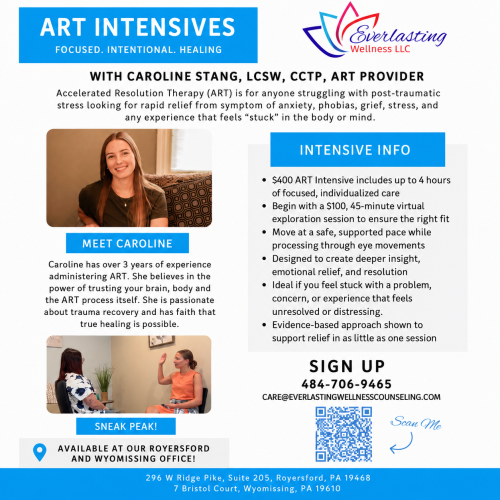 ART INTENSIVES
FOCUSED. INTENTIONAL. HEALING

Everlasting
Wellness LLC

WITH CAROLINE STANG, LCSW, CCTP, ART PROVIDER

Accelerated Resolution Therapy (ART) is for anyone struggling with post-traumatic stress looking for rapid relief from symptom of anxiety, phobias, grief, stress, and any experience that feels "stuck" in the body or mind.

MEET CAROLINE

Caroline has over 3 years of experience administering ART. She believes in the power of trusting your brain, body and the ART process itself. She is passionate about trauma recovery and has faith that true healing is possible.

SNEAK PEAK!

AVAILABLE AT OUR ROYERSFORD AND WYOMISSING OFFICE!

INTENSIVE INFO

- $400 ART Intensive includes up to 4 hours of focused, individualized care
- Begin with a $100, 45-minute virtual exploration session to ensure the right fit
- Move at a safe, supported pace while processing through eye movements
- Designed to create deeper insight, emotional relief, and resolution
- Ideal if you feel stuck with a problem, concern, or experience that feels unresolved or distressing.
- Evidence-based approach shown to support relief in as little as one session

SIGN UP
484-706-9465
CARE@EVERLASTINGWELLNESSCOUNSELING.COM

Scan Me

296 W Ridge Pike, Suite 205, Royersford, PA 19468
7 Bristol Court, Wyomissing, PA 19610